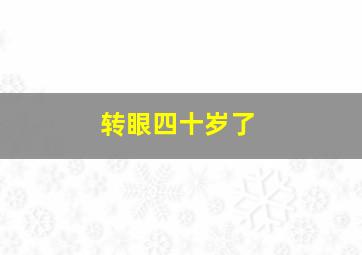 转眼四十岁了